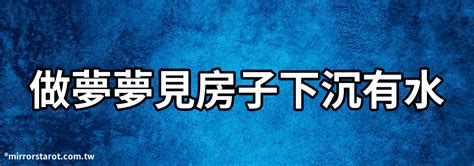 做夢夢見房子下沉有水

©mirrorstarot.com.tw